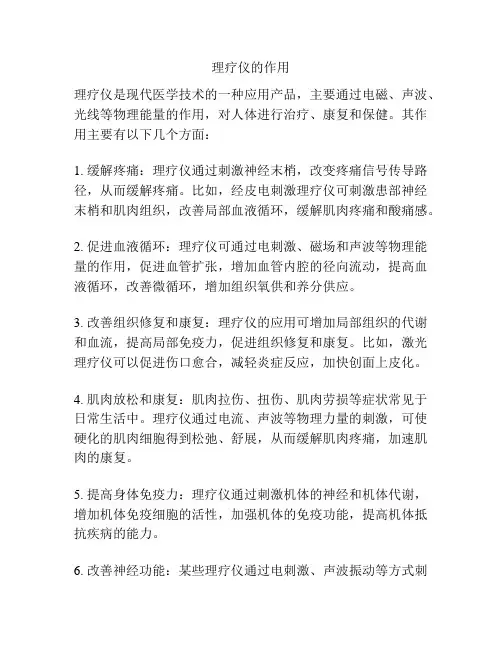 理疗仪的作用

理疗仪是现代医学技术的一种应用产品，主要通过电磁、声波、光线等物理能量的作用，对人体进行治疗、康复和保健。其作用主要有以下几个方面：

1. 缓解疼痛：理疗仪通过刺激神经末梢，改变疼痛信号传导路径，从而缓解疼痛。比如，经皮电刺激理疗仪可刺激患部神经末梢和肌肉组织，改善局部血液循环，缓解肌肉疼痛和酸痛感。

2. 促进血液循环：理疗仪可通过电刺激、磁场和声波等物理能量的作用，促进血管扩张，增加血管内腔的径向流动，提高血液循环，改善微循环，增加组织氧供和养分供应。

3. 改善组织修复和康复：理疗仪的应用可增加局部组织的代谢和血流，提高局部免疫力，促进组织修复和康复。比如，激光理疗仪可以促进伤口愈合，减轻炎症反应，加快创面上皮化。

4. 肌肉放松和康复：肌肉拉伤、扭伤、肌肉劳损等症状常见于日常生活中。理疗仪通过电流、声波等物理力量的刺激，可使硬化的肌肉细胞得到松弛、舒展，从而缓解肌肉疼痛，加速肌肉的康复。

5. 提高身体免疫力：理疗仪通过刺激机体的神经和机体代谢，增加机体免疫细胞的活性，加强机体的免疫功能，提高机体抵抗疾病的能力。

6. 改善神经功能：某些理疗仪通过电刺激、声波振动等方式刺